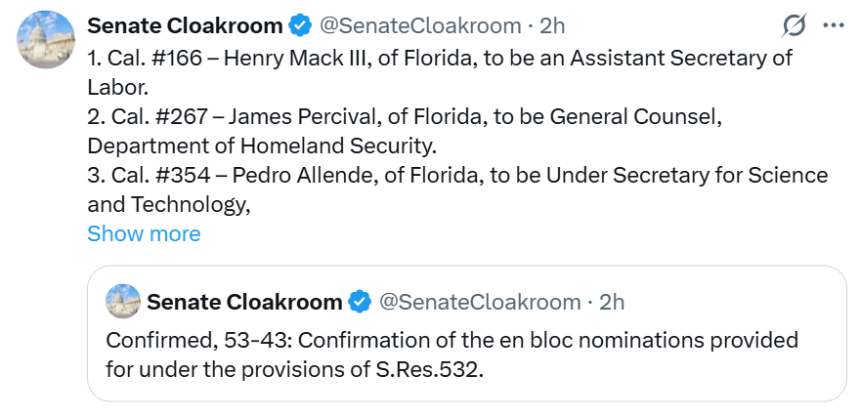 Senate Cloakroom @SenateCloakroom · 2h

1. Cal. #166 – Henry Mack III, of Florida, to be an Assistant Secretary of Labor.
2. Cal. #267 – James Percival, of Florida, to be General Counsel, Department of Homeland Security.
3. Cal. #354 – Pedro Allende, of Florida, to be Under Secretary for Science and Technology,
Show more

Senate Cloakroom @SenateCloakroom · 2h

Confirmed, 53-43: Confirmation of the en bloc nominations provided for under the provisions of S.Res.532.